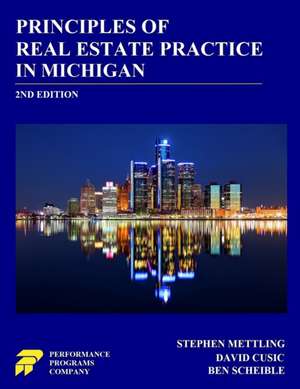 PRINCIPLES OF
REAL ESTATE PRACTICE
IN MICHIGAN

2ND EDITION

PERFORMANCE
PROGRAMS
COMPANY

STEPHEN METTLING
DAVID CUSIC
BEN SCHEIBLE